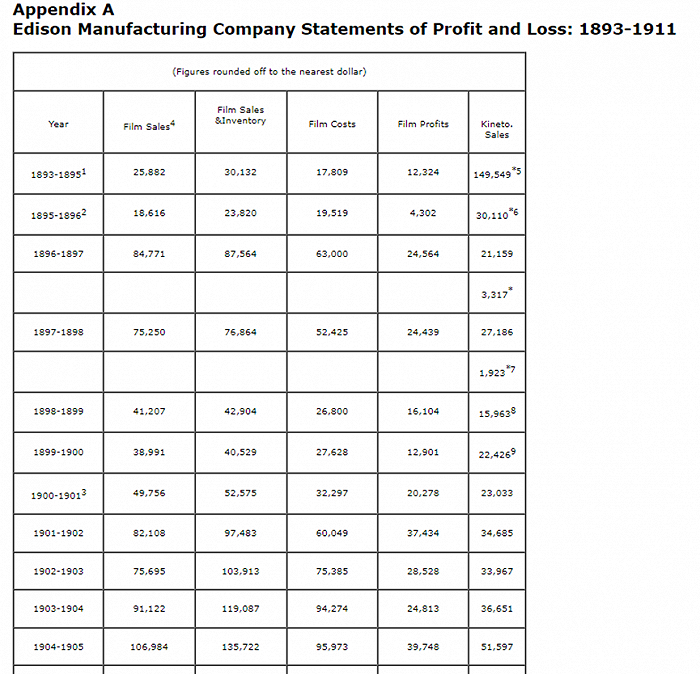 Appendix A
Edison Manufacturing Company Statements of Profit and Loss: 1893-1911

(Figures rounded off to the nearest dollar)

| Year | Film Sales$^4$ | Film Sales &Inventory | Film Costs | Film Profits | Kineto. Sales |
|---|---|---|---|---|---|
| 1893-1895$^1$ | 25,882 | 30,132 | 17,809 | 12,324 | 149,549$^{*5}$ |
| 1895-1896$^2$ | 18,616 | 23,820 | 19,519 | 4,302 | 30,110$^{*6}$ |
| 1896-1897 | 84,771 | 87,564 | 63,000 | 24,564 | 21,159 |
| | | | | | 3,317$^*$ |
| 1897-1898 | 75,250 | 76,864 | 52,425 | 24,439 | 27,186 |
| | | | | | 1,923$^{*7}$ |
| 1898-1899 | 41,207 | 42,904 | 26,800 | 16,104 | 15,963$^8$ |
| 1899-1900 | 38,991 | 40,529 | 27,628 | 12,901 | 22,426$^9$ |
| 1900-1901$^3$ | 49,756 | 52,575 | 32,297 | 20,278 | 23,033 |
| 1901-1902 | 82,108 | 97,483 | 60,049 | 37,434 | 34,685 |
| 1902-1903 | 75,695 | 103,913 | 75,385 | 28,528 | 33,967 |
| 1903-1904 | 91,122 | 119,087 | 94,274 | 24,813 | 36,651 |
| 1904-1905 | 106,984 | 135,722 | 95,973 | 39,748 | 51,597 |